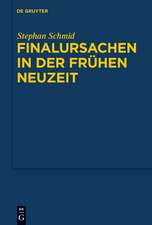 DE GRUYTER

Stephan Schmid

FINALURSACHEN IN DER FRÜHEN NEUZEIT

DE G